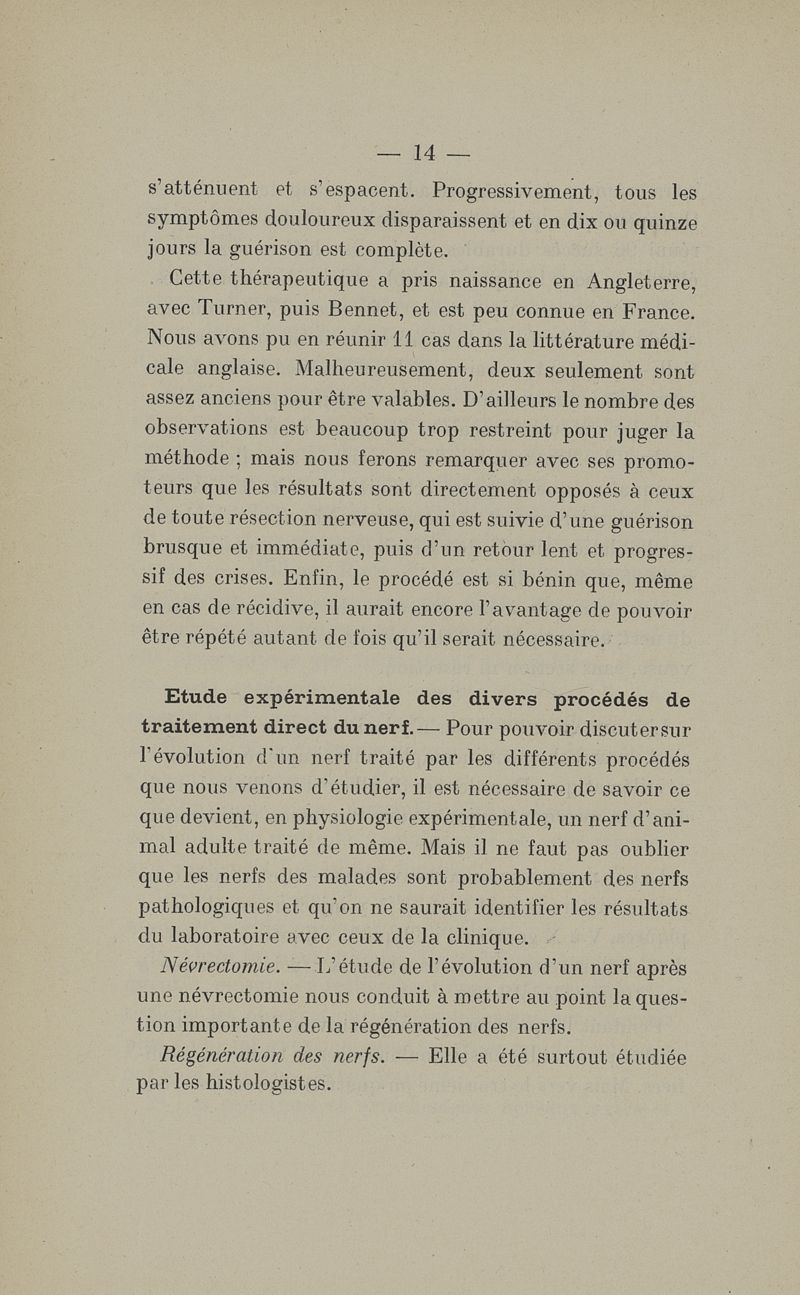 — 14 —

s'atténuent et s'espacent. Progressivement, tous les symptômes douloureux disparaissent et en dix ou quinze jours la guérison est complète.

Cette thérapeutique a pris naissance en Angleterre, avec Turner, puis Bennet, et est peu connue en France. Nous avons pu en réunir 11 cas dans la littérature médicale anglaise. Malheureusement, deux seulement sont assez anciens pour être valables. D'ailleurs le nombre des observations est beaucoup trop restreint pour juger la méthode ; mais nous ferons remarquer avec ses promoteurs que les résultats sont directement opposés à ceux de toute résection nerveuse, qui est suivie d'une guérison brusque et immédiate, puis d'un retour lent et progressif des crises. Enfin, le procédé est si bénin que, même en cas de récidive, il aurait encore l'avantage de pouvoir être répété autant de fois qu'il serait nécessaire.

Etude expérimentale des divers procédés de traitement direct du nerf. — Pour pouvoir discuter sur l'évolution d'un nerf traité par les différents procédés que nous venons d'étudier, il est nécessaire de savoir ce que devient, en physiologie expérimentale, un nerf d'animal adulte traité de même. Mais il ne faut pas oublier que les nerfs des malades sont probablement des nerfs pathologiques et qu'on ne saurait identifier les résultats du laboratoire avec ceux de la clinique.

Névrectomie. — L'étude de l'évolution d'un nerf après une névrectomie nous conduit à mettre au point la question importante de la régénération des nerfs.

Régénération des nerfs. — Elle a été surtout étudiée par les histologistes.